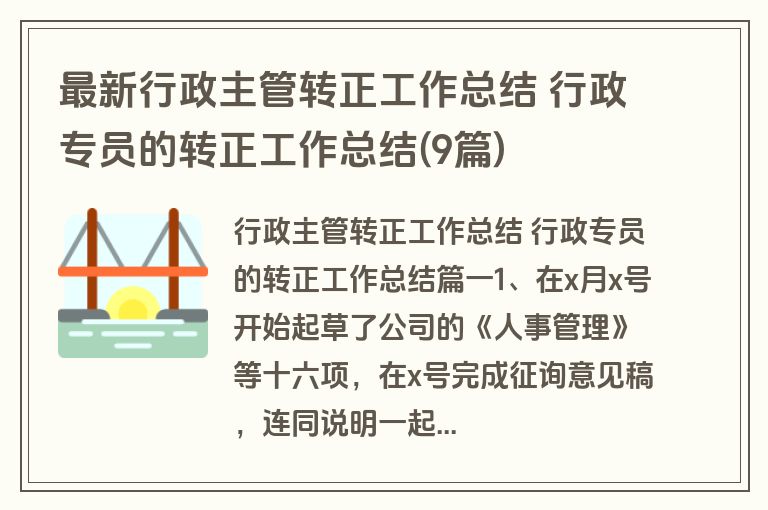 最新行政主管转正工作总结 行政专员的转正工作总结(9篇)

行政主管转正工作总结 行政专员的转正工作总结篇一1、在x月x号开始起草了公司的《人事管理》等十六项，在x号完成征询意见稿，连同说明一起...